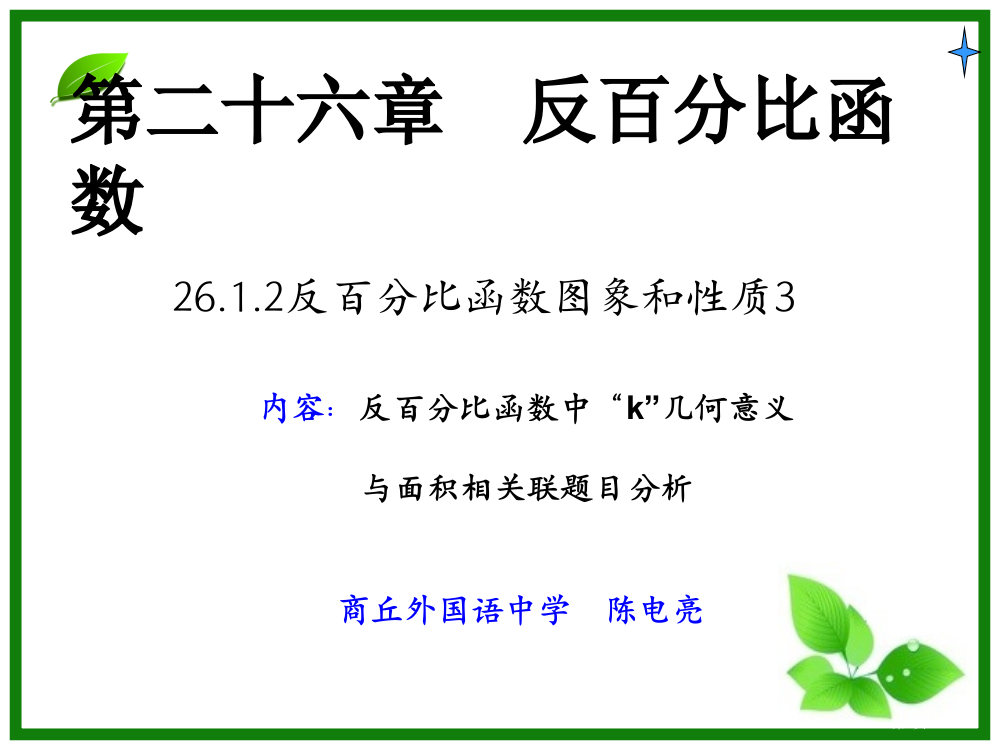 第二十六章　反百分比函数

26.1.2反百分比函数图象和性质3

内容：反百分比函数中“k”几何意义

与面积相关联题目分析

商丘外国语中学　陈电亮